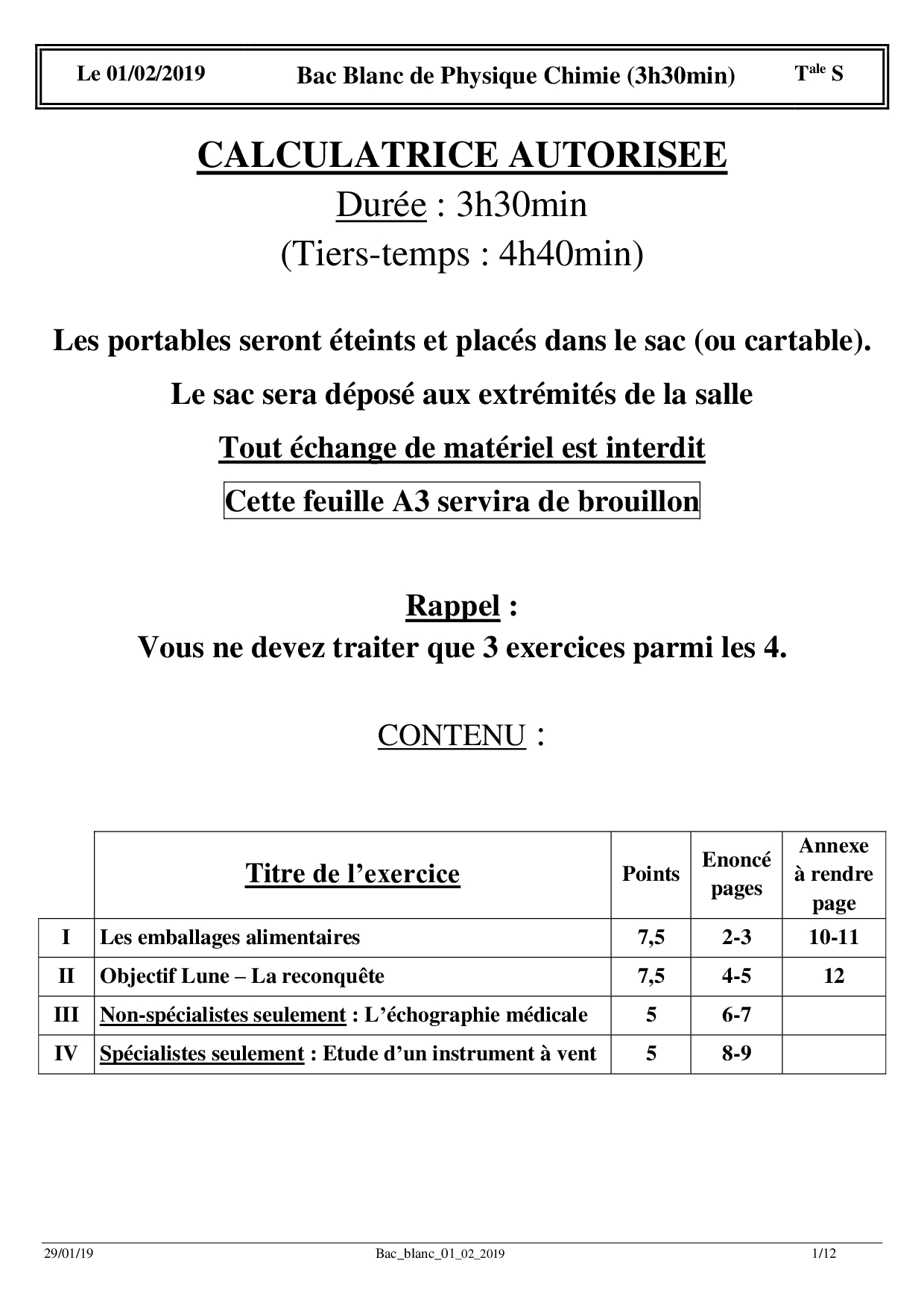 Le 01/02/2019 Bac Blanc de Physique Chimie (3h30min) T$^{ale}$ S

CALCULATRICE AUTORISEE

Durée : 3h30min

(Tiers-temps : 4h40min)

Les portables seront éteints et placés dans le sac (ou cartable).

Le sac sera déposé aux extrémités de la salle

Tout échange de matériel est interdit

Cette feuille A3 servira de brouillon

Rappel :

Vous ne devez traiter que 3 exercices parmi les 4.

CONTENU :

| | Titre de l'exercice | Points | Enoncé pages | Annexe à rendre page |
|---|---|---|---|---|
| I | Les emballages alimentaires | 7,5 | 2-3 | 10-11 |
| II | Objectif Lune – La reconquête | 7,5 | 4-5 | 12 |
| III | Non-spécialistes seulement : L'échographie médicale | 5 | 6-7 | |
| IV | Spécialistes seulement : Etude d'un instrument à vent | 5 | 8-9 | |

29/01/19 Bac_blanc_01_02_2019 1/12